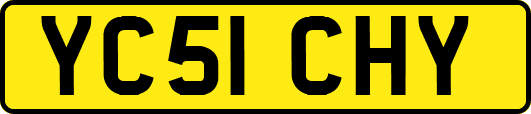 YC51 CHY